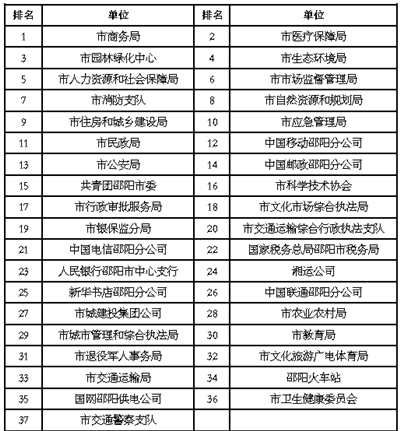 | 排名 | 单位 | 排名 | 单位 |
|---|---|---|---|
| 1 | 市商务局 | 2 | 市医疗保障局 |
| 3 | 市园林绿化中心 | 4 | 市生态环境局 |
| 5 | 市人力资源和社会保障局 | 6 | 市市场监督管理局 |
| 7 | 市消防支队 | 8 | 市自然资源和规划局 |
| 9 | 市住房和城乡建设局 | 10 | 市应急管理局 |
| 11 | 市民政局 | 12 | 中国移动邵阳分公司 |
| 13 | 市公安局 | 14 | 中国邮政邵阳分公司 |
| 15 | 共青团邵阳市委 | 16 | 市科学技术协会 |
| 17 | 市行政审批服务局 | 18 | 市文化市场综合执法局 |
| 19 | 市银保监分局 | 20 | 市交通运输综合行政执法支队 |
| 21 | 中国电信邵阳分公司 | 22 | 国家税务总局邵阳市税务局 |
| 23 | 人民银行邵阳市中心支行 | 24 | 湘运公司 |
| 25 | 新华书店邵阳分公司 | 26 | 中国联通邵阳分公司 |
| 27 | 市城建投集团公司 | 28 | 市农业农村局 |
| 29 | 市城市管理和综合执法局 | 30 | 市教育局 |
| 31 | 市退役军人事务局 | 32 | 市文化旅游广电体育局 |
| 33 | 市交通运输局 | 34 | 邵阳火车站 |
| 35 | 国网邵阳供电公司 | 36 | 市卫生健康委员会 |
| 37 | 市交通警察支队 | | |